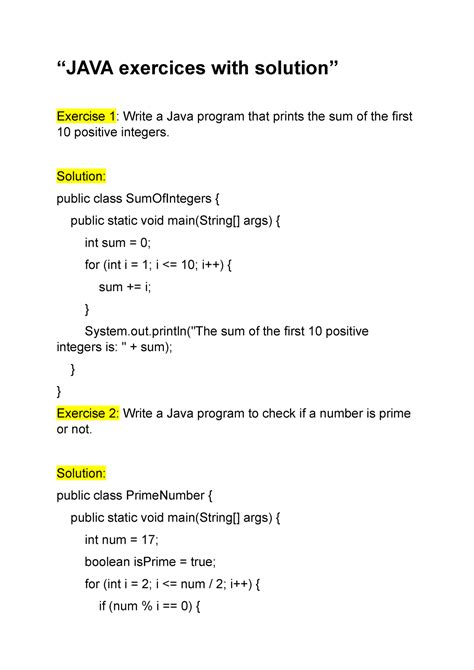 “JAVA exercices with solution”

Exercise 1: Write a Java program that prints the sum of the first 10 positive integers.

Solution:
public class SumOfIntegers {
public static void main(String[] args) {
int sum = 0;
for (int i = 1; i <= 10; i++) {
sum += i;
}
System.out.println("The sum of the first 10 positive integers is: " + sum);
}
}

Exercise 2: Write a Java program to check if a number is prime or not.

Solution:
public class PrimeNumber {
public static void main(String[] args) {
int num = 17;
boolean isPrime = true;
for (int i = 2; i <= num / 2; i++) {
if (num % i == 0) {